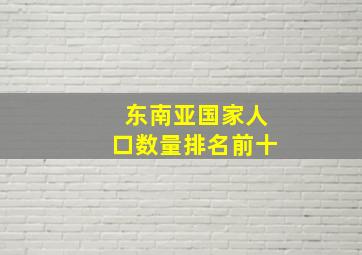 东南亚国家人口数量排名前十